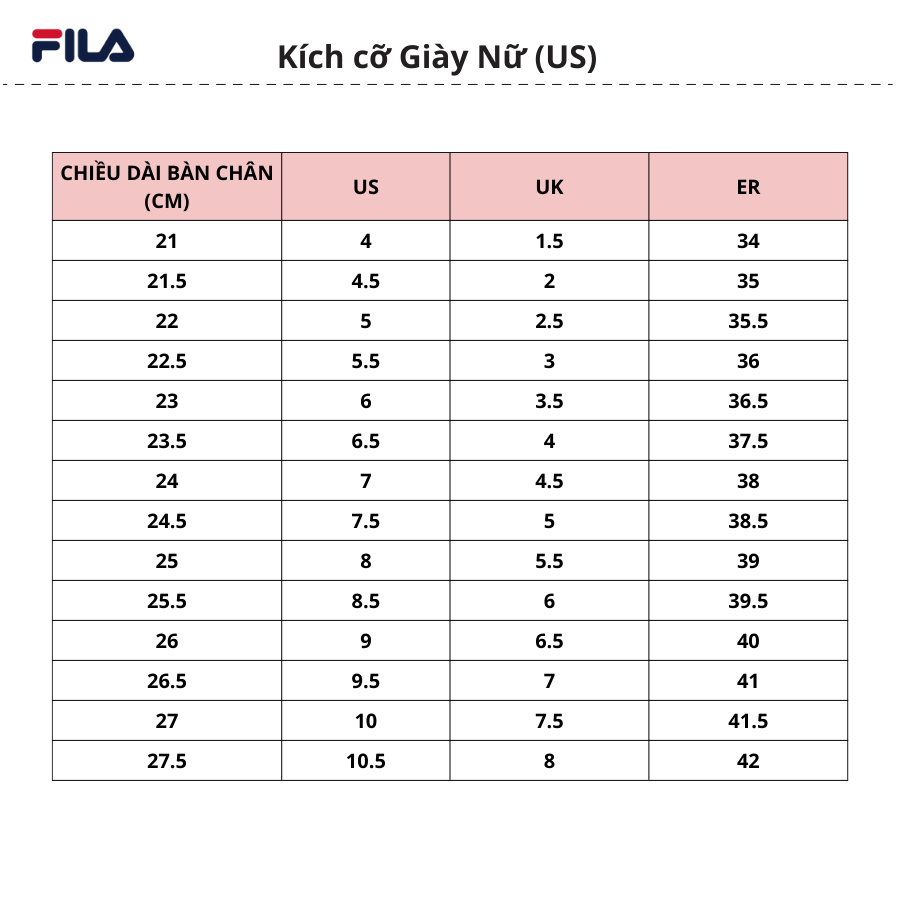 FILA

Kích cỡ Giày Nữ (US)

| CHIỀU DÀI BÀN CHÂN (CM) | US | UK | ER |
|---|---|---|---|
| 21 | 4 | 1.5 | 34 |
| 21.5 | 4.5 | 2 | 35 |
| 22 | 5 | 2.5 | 35.5 |
| 22.5 | 5.5 | 3 | 36 |
| 23 | 6 | 3.5 | 36.5 |
| 23.5 | 6.5 | 4 | 37.5 |
| 24 | 7 | 4.5 | 38 |
| 24.5 | 7.5 | 5 | 38.5 |
| 25 | 8 | 5.5 | 39 |
| 25.5 | 8.5 | 6 | 39.5 |
| 26 | 9 | 6.5 | 40 |
| 26.5 | 9.5 | 7 | 41 |
| 27 | 10 | 7.5 | 41.5 |
| 27.5 | 10.5 | 8 | 42 |